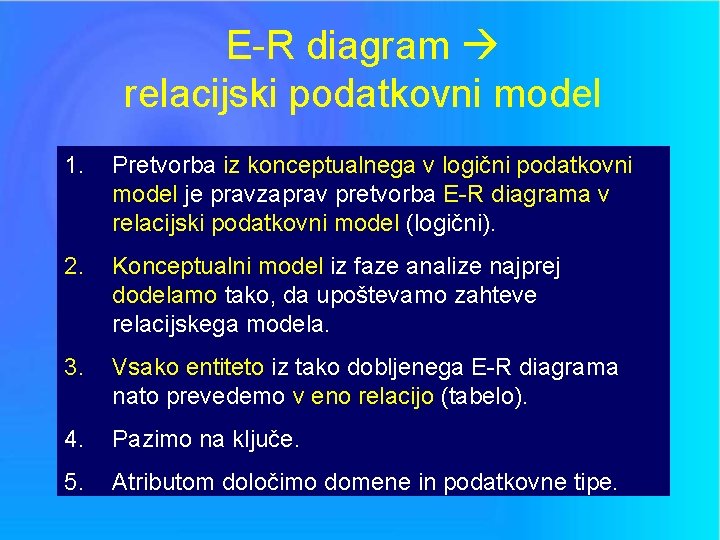 E-R diagram →
relacijski podatkovni model

1. Pretvorba iz konceptualnega v logični podatkovni model je pravzaprav pretvorba E-R diagrama v relacijski podatkovni model (logični).

2. Konceptualni model iz faze analize najprej dodelamo tako, da upoštevamo zahteve relacijskega modela.

3. Vsako entiteto iz tako dobljenega E-R diagrama nato prevedemo v eno relacijo (tabelo).

4. Pazimo na ključe.

5. Atributom določimo domene in podatkovne tipe.